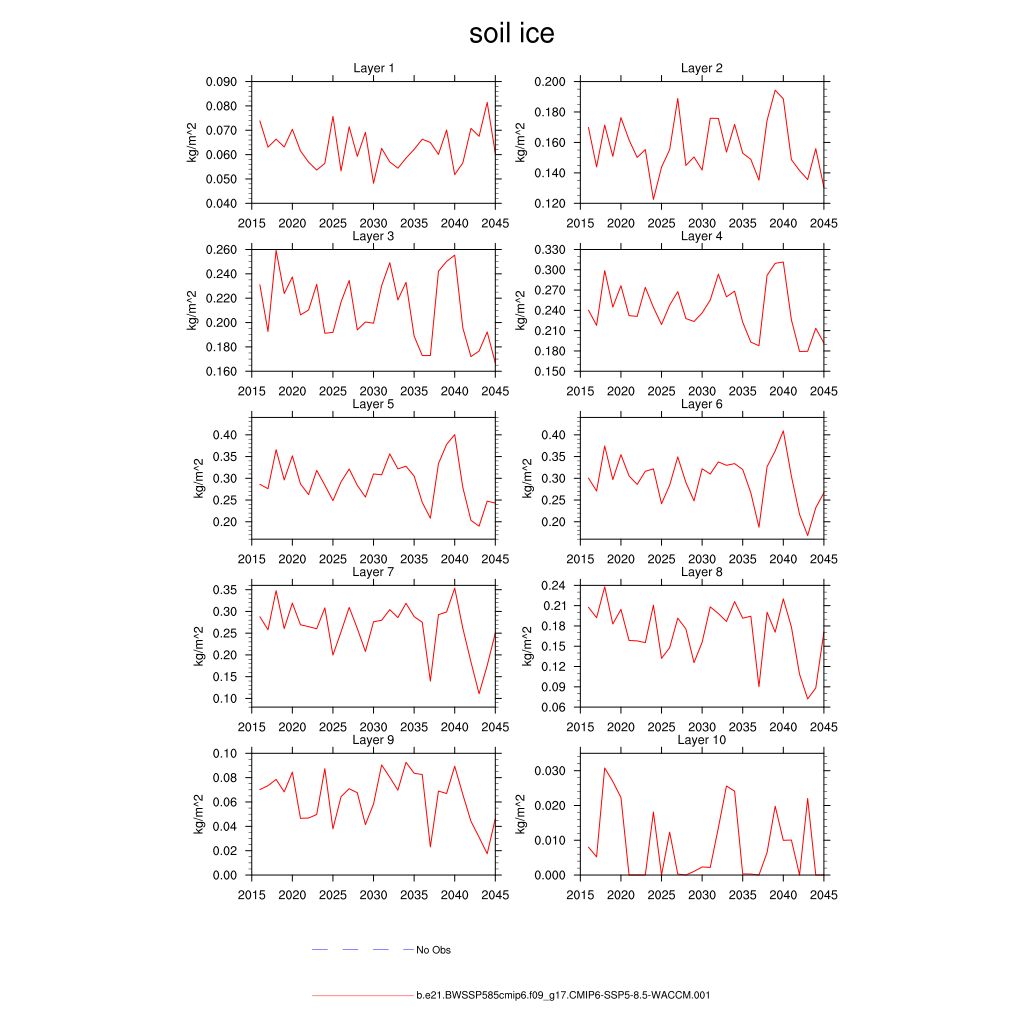 soil ice

Layer 1
kg/m^2
0.090
0.080
0.070
0.060
0.050
0.040
2015 2020 2025 2030 2035 2040 2045

Layer 2
kg/m^2
0.200
0.180
0.160
0.140
0.120
2015 2020 2025 2030 2035 2040 2045

Layer 3
kg/m^2
0.260
0.240
0.220
0.200
0.180
0.160
2015 2020 2025 2030 2035 2040 2045

Layer 4
kg/m^2
0.330
0.300
0.270
0.240
0.210
0.180
0.150
2015 2020 2025 2030 2035 2040 2045

Layer 5
kg/m^2
0.40
0.35
0.30
0.25
0.20
2015 2020 2025 2030 2035 2040 2045

Layer 6
kg/m^2
0.40
0.35
0.30
0.25
0.20
2015 2020 2025 2030 2035 2040 2045

Layer 7
kg/m^2
0.35
0.30
0.25
0.20
0.15
0.10
2015 2020 2025 2030 2035 2040 2045

Layer 8
kg/m^2
0.24
0.21
0.18
0.15
0.12
0.09
0.06
2015 2020 2025 2030 2035 2040 2045

Layer 9
kg/m^2
0.10
0.08
0.06
0.04
0.02
0.00
2015 2020 2025 2030 2035 2040 2045

Layer 10
kg/m^2
0.030
0.020
0.010
0.000
2015 2020 2025 2030 2035 2040 2045

No Obs

b.e21.BWSSP585cmip6.f09_g17.CMIP6-SSP5-8.5-WACCM.001